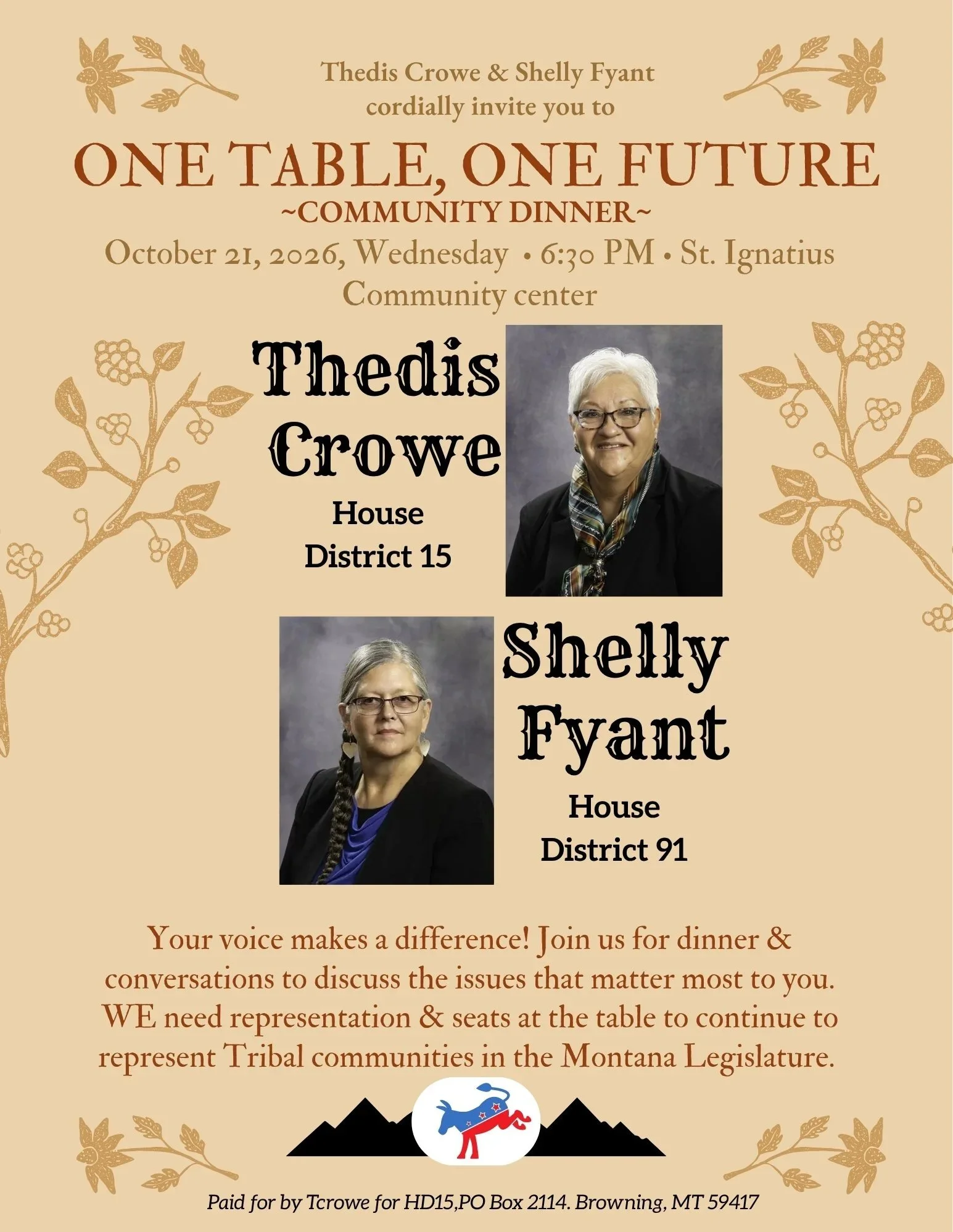 Thedis Crowe & Shelly Fyant cordially invite you to

ONE TABLE, ONE FUTURE
~COMMUNITY DINNER~

October 21, 2026, Wednesday • 6:30 PM • St. Ignatius Community center

Thedis Crowe
House
District 15

Shelly Fyant
House
District 91

Your voice makes a difference! Join us for dinner & conversations to discuss the issues that matter most to you. WE need representation & seats at the table to continue to represent Tribal communities in the Montana Legislature.

Paid for by Tcrowe for HD15,PO Box 2114. Browning, MT 59417